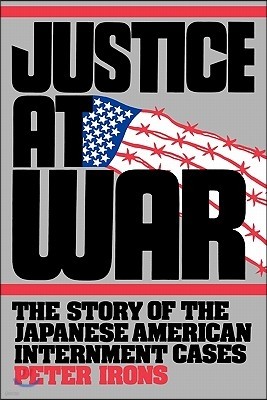 JUSTICE AT WAR

THE STORY OF THE JAPANESE AMERICAN INTERNMENT CASES

PETER IRONS